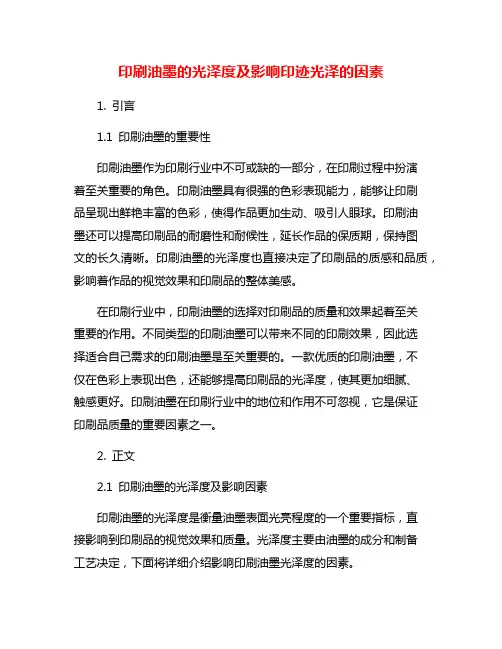 印刷油墨的光泽度及影响印迹光泽的因素

1. 引言

1.1 印刷油墨的重要性

印刷油墨作为印刷行业中不可或缺的一部分，在印刷过程中扮演着至关重要的角色。印刷油墨具有很强的色彩表现能力，能够让印刷品呈现出鲜艳丰富的色彩，使得作品更加生动、吸引人眼球。印刷油墨还可以提高印刷品的耐磨性和耐候性，延长作品的保质期，保持图文的长久清晰。印刷油墨的光泽度也直接决定了印刷品的质感和品质，影响着作品的视觉效果和印刷品的整体美感。

在印刷行业中，印刷油墨的选择对印刷品的质量和效果起着至关重要的作用。不同类型的印刷油墨可以带来不同的印刷效果，因此选择适合自己需求的印刷油墨是至关重要的。一款优质的印刷油墨，不仅在色彩上表现出色，还能够提高印刷品的光泽度，使其更加细腻、触感更好。印刷油墨在印刷行业中的地位和作用不可忽视，它是保证印刷品质量的重要因素之一。

2. 正文

2.1 印刷油墨的光泽度及影响因素

印刷油墨的光泽度是衡量油墨表面光亮程度的一个重要指标，直接影响到印刷品的视觉效果和质量。光泽度主要由油墨的成分和制备工艺决定，下面将详细介绍影响印刷油墨光泽度的因素。